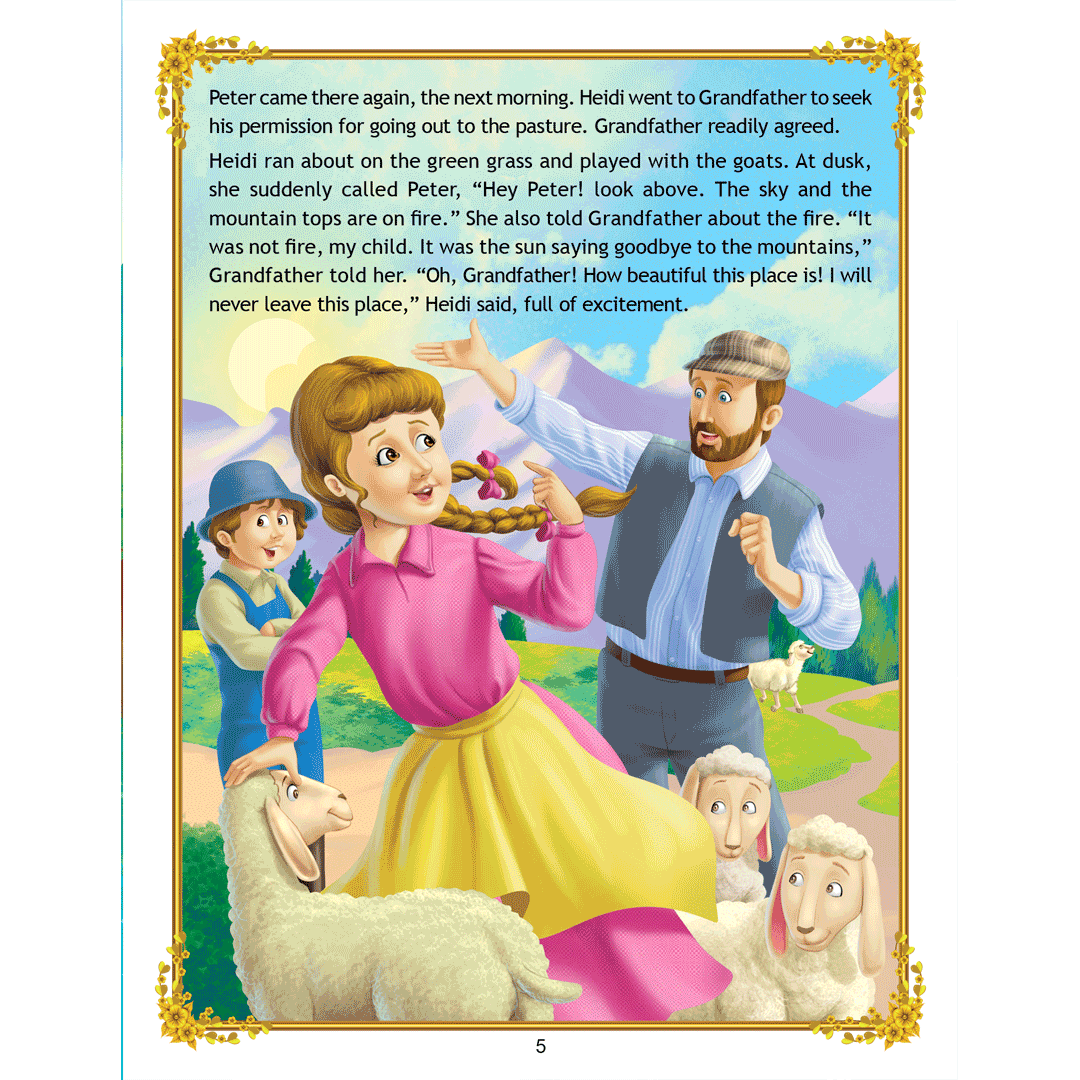 Peter came there again, the next morning. Heidi went to Grandfather to seek his permission for going out to the pasture. Grandfather readily agreed.

Heidi ran about on the green grass and played with the goats. At dusk, she suddenly called Peter, "Hey Peter! look above. The sky and the mountain tops are on fire." She also told Grandfather about the fire. "It was not fire, my child. It was the sun saying goodbye to the mountains," Grandfather told her. "Oh, Grandfather! How beautiful this place is! I will never leave this place," Heidi said, full of excitement.

5